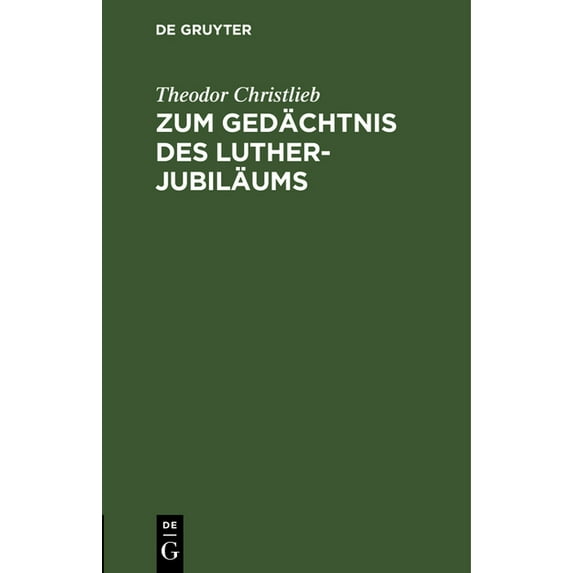 DE GRUYTER

Theodor Christlieb

ZUM GEDÄCHTNIS DES LUTHER-JUBILÄUMS

DE
G